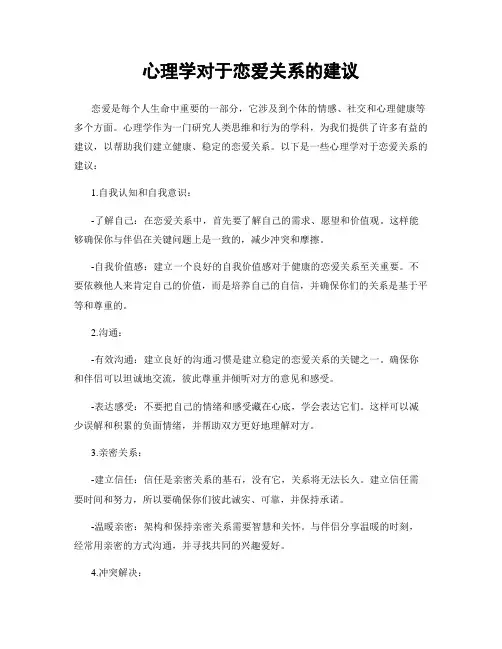 心理学对于恋爱关系的建议

恋爱是每个人生命中重要的一部分，它涉及到个体的情感、社交和心理健康等多个方面。心理学作为一门研究人类思维和行为的学科，为我们提供了许多有益的建议，以帮助我们建立健康、稳定的恋爱关系。以下是一些心理学对于恋爱关系的建议：

1.自我认知和自我意识：

-了解自己：在恋爱关系中，首先要了解自己的需求、愿望和价值观。这样能够确保你与伴侣在关键问题上是一致的，减少冲突和摩擦。

-自我价值感：建立一个良好的自我价值感对于健康的恋爱关系至关重要。不要依赖他人来肯定自己的价值，而是培养自己的自信，并确保你们的关系是基于平等和尊重的。

2.沟通：

-有效沟通：建立良好的沟通习惯是建立稳定的恋爱关系的关键之一。确保你和伴侣可以坦诚地交流，彼此尊重并倾听对方的意见和感受。

-表达感受：不要把自己的情绪和感受藏在心底，学会表达它们。这样可以减少误解和积累的负面情绪，并帮助双方更好地理解对方。

3.亲密关系：

-建立信任：信任是亲密关系的基石，没有它，关系将无法长久。建立信任需要时间和努力，所以要确保你们彼此诚实、可靠，并保持承诺。

-温暖亲密：架构和保持亲密关系需要智慧和关怀。与伴侣分享温暖的时刻，经常用亲密的方式沟通，并寻找共同的兴趣爱好。

4.冲突解决：